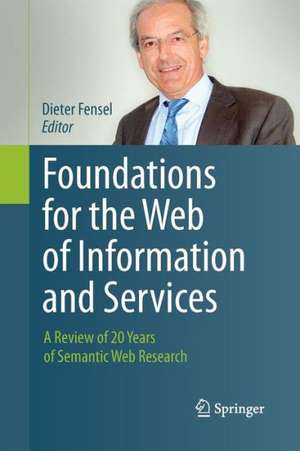 Dieter Fensel
Editor

Foundations for the Web of Information and Services

A Review of 20 Years of Semantic Web Research

Springer